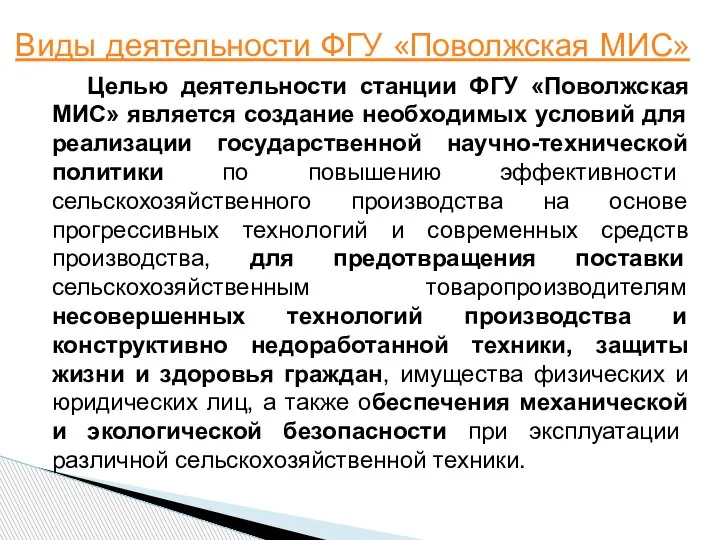 Виды деятельности ФГУ «Поволжская МИС»

Целью деятельности станции ФГУ «Поволжская МИС» является создание необходимых условий для реализации государственной научно-технической политики по повышению эффективности сельскохозяйственного производства на основе прогрессивных технологий и современных средств производства, для предотвращения поставки сельскохозяйственным товаропроизводителям несовершенных технологий производства и конструктивно недоработанной техники, защиты жизни и здоровья граждан, имущества физических и юридических лиц, а также обеспечения механической и экологической безопасности при эксплуатации различной сельскохозяйственной техники.